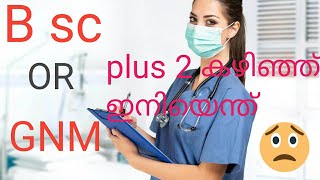 B sc
OR
GNM

plus 2 കഴിഞ്ഞ്
ഇനിയെന്ത്